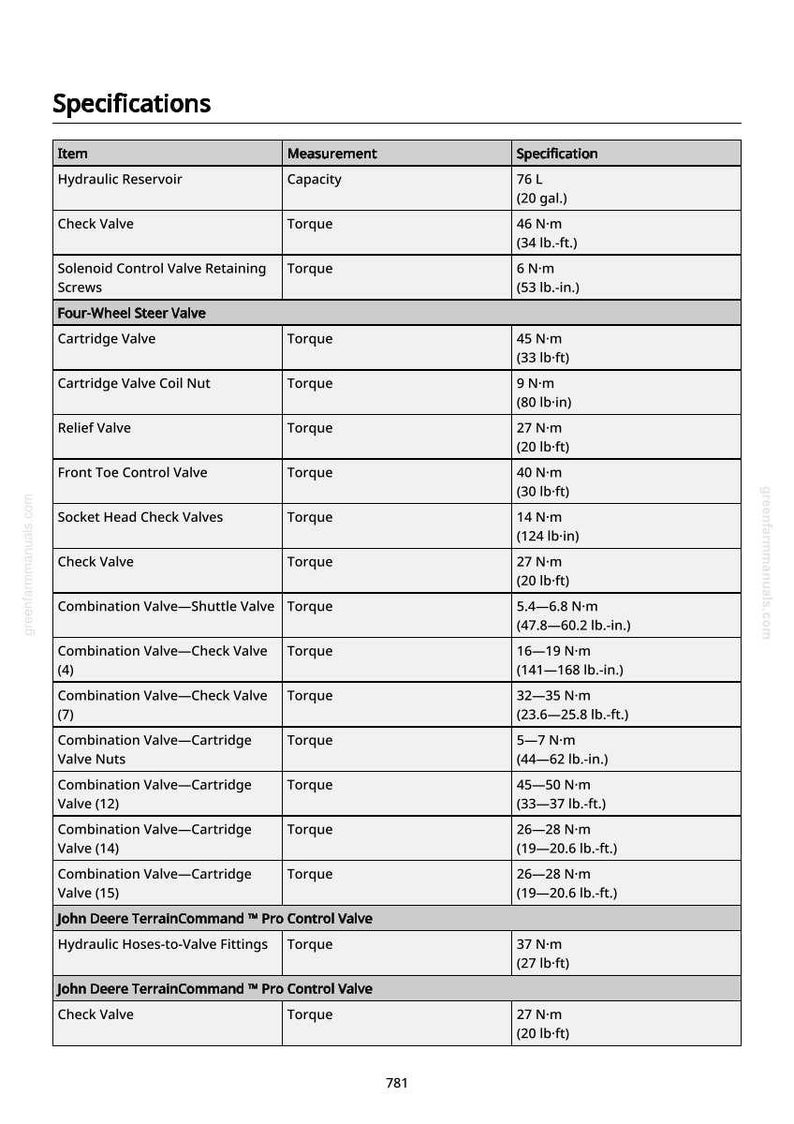 Specifications

| Item | Measurement | Specification |
|---|---|---|
| Hydraulic Reservoir | Capacity | 76 L (20 gal.) |
| Check Valve | Torque | 46 N·m (34 lb.-ft.) |
| Solenoid Control Valve Retaining Screws | Torque | 6 N·m (53 lb.-in.) |
| Four-Wheel Steer Valve | | |
| Cartridge Valve | Torque | 45 N·m (33 lb·ft) |
| Cartridge Valve Coil Nut | Torque | 9 N·m (80 lb·in) |
| Relief Valve | Torque | 27 N·m (20 lb·ft) |
| Front Toe Control Valve | Torque | 40 N·m (30 lb·ft) |
| Socket Head Check Valves | Torque | 14 N·m (124 lb·in) |
| Check Valve | Torque | 27 N·m (20 lb·ft) |
| Combination Valve—Shuttle Valve | Torque | 5.4—6.8 N·m (47.8—60.2 lb.-in.) |
| Combination Valve—Check Valve (4) | Torque | 16—19 N·m (141—168 lb.-in.) |
| Combination Valve—Check Valve (7) | Torque | 32—35 N·m (23.6—25.8 lb.-ft.) |
| Combination Valve—Cartridge Valve Nuts | Torque | 5—7 N·m (44—62 lb.-in.) |
| Combination Valve—Cartridge Valve (12) | Torque | 45—50 N·m (33—37 lb.-ft.) |
| Combination Valve—Cartridge Valve (14) | Torque | 26—28 N·m (19—20.6 lb.-ft.) |
| Combination Valve—Cartridge Valve (15) | Torque | 26—28 N·m (19—20.6 lb.-ft.) |
| John Deere TerrainCommand ™ Pro Control Valve | | |
| Hydraulic Hoses-to-Valve Fittings | Torque | 37 N·m (27 lb·ft) |
| John Deere TerrainCommand ™ Pro Control Valve | | |
| Check Valve | Torque | 27 N·m (20 lb·ft) |

781

greenfarmmanuals.com